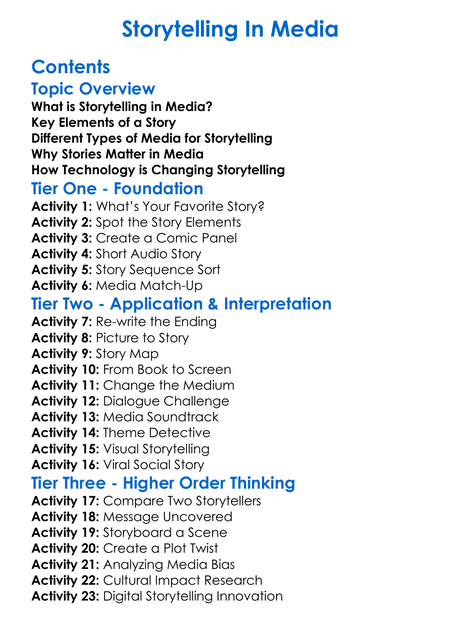 Storytelling In Media

Contents

Topic Overview

What is Storytelling in Media?
Key Elements of a Story
Different Types of Media for Storytelling
Why Stories Matter in Media
How Technology is Changing Storytelling

Tier One - Foundation

Activity 1: What's Your Favorite Story?
Activity 2: Spot the Story Elements
Activity 3: Create a Comic Panel
Activity 4: Short Audio Story
Activity 5: Story Sequence Sort
Activity 6: Media Match-Up

Tier Two - Application & Interpretation

Activity 7: Re-write the Ending
Activity 8: Picture to Story
Activity 9: Story Map
Activity 10: From Book to Screen
Activity 11: Change the Medium
Activity 12: Dialogue Challenge
Activity 13: Media Soundtrack
Activity 14: Theme Detective
Activity 15: Visual Storytelling
Activity 16: Viral Social Story

Tier Three - Higher Order Thinking

Activity 17: Compare Two Storytellers
Activity 18: Message Uncovered
Activity 19: Storyboard a Scene
Activity 20: Create a Plot Twist
Activity 21: Analyzing Media Bias
Activity 22: Cultural Impact Research
Activity 23: Digital Storytelling Innovation